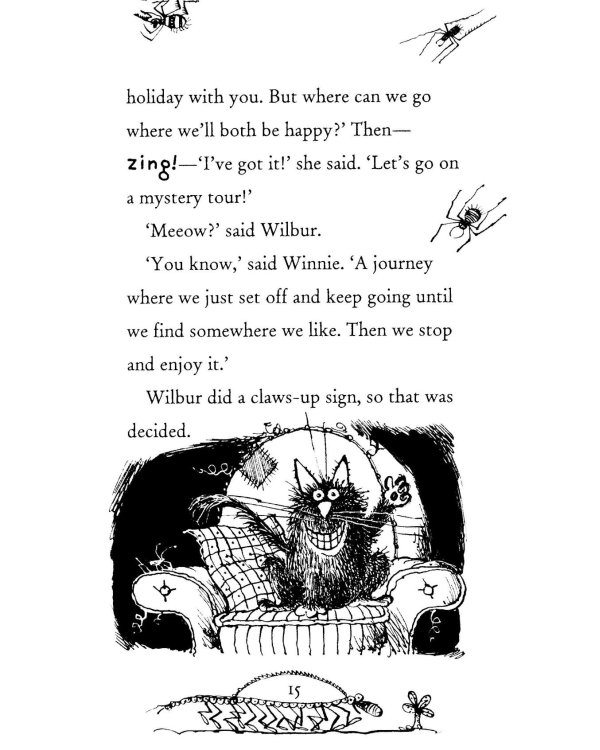 holiday with you. But where can we go where we'll both be happy?' Then—zing!—'I've got it!' she said. 'Let's go on a mystery tour!'

'Meeow?' said Wilbur.

'You know,' said Winnie. 'A journey where we just set off and keep going until we find somewhere we like. Then we stop and enjoy it.'

Wilbur did a claws-up sign, so that was decided.

15